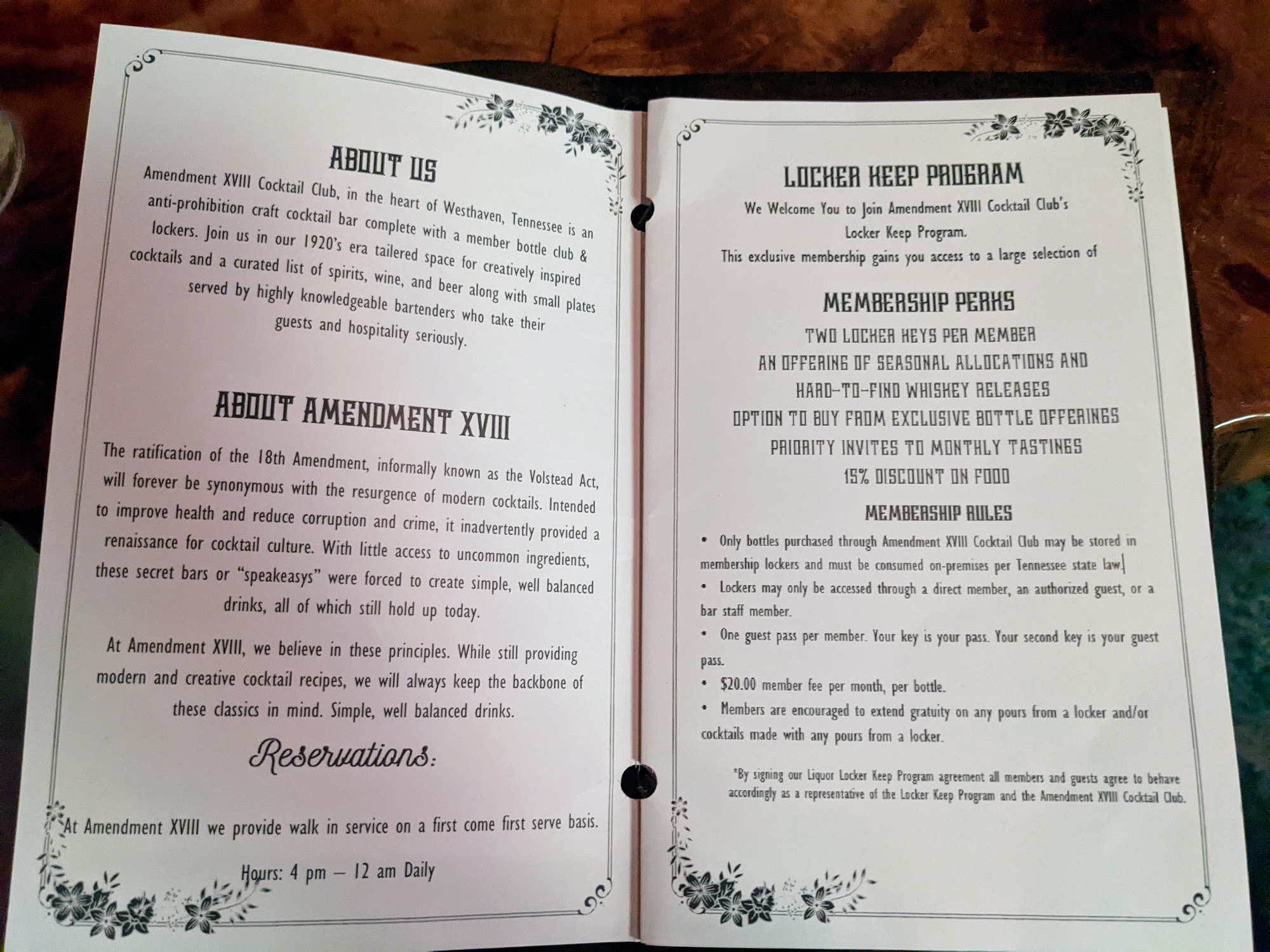 ABOUT US

Amendment XVIII Cocktail Club, in the heart of Westhaven, Tennessee is an anti-prohibition craft cocktail bar complete with a member bottle club & lockers. Join us in our 1920's era tailered space for creatively inspired cocktails and a curated list of spirits, wine, and beer along with small plates served by highly knowledgeable bartenders who take their guests and hospitality seriously.

ABOUT AMENDMENT XVIII

The ratification of the 18th Amendment, informally known as the Volstead Act, will forever be synonymous with the resurgence of modern cocktails. Intended to improve health and reduce corruption and crime, it inadvertently provided a renaissance for cocktail culture. With little access to uncommon ingredients, these secret bars or "speakeasys" were forced to create simple, well balanced drinks, all of which still hold up today.

At Amendment XVIII, we believe in these principles. While still providing modern and creative cocktail recipes, we will always keep the backbone of these classics in mind. Simple, well balanced drinks.

Reservations:

At Amendment XVIII we provide walk in service on a first come first serve basis.

Hours: 4 pm – 12 am Daily

LOCKER KEEP PROGRAM

We Welcome You to Join Amendment XVIII Cocktail Club's Locker Keep Program.
This exclusive membership gains you access to a large selection of

MEMBERSHIP PERKS

TWO LOCKER KEYS PER MEMBER
AN OFFERING OF SEASONAL ALLOCATIONS AND HARD-TO-FIND WHISKEY RELEASES
OPTION TO BUY FROM EXCLUSIVE BOTTLE OFFERINGS
PRIORITY INVITES TO MONTHLY TASTINGS
15% DISCOUNT ON FOOD

MEMBERSHIP RULES

• Only bottles purchased through Amendment XVIII Cocktail Club may be stored in membership lockers and must be consumed on-premises per Tennessee state law.
• Lockers may only be accessed through a direct member, an authorized guest, or a bar staff member.
• One guest pass per member. Your key is your pass. Your second key is your guest pass.
• $20.00 member fee per month, per bottle.
• Members are encouraged to extend gratuity on any pours from a locker and/or cocktails made with any pours from a locker.

*By signing our Liquor Locker Keep Program agreement all members and guests agree to behave accordingly as a representative of the Locker Keep Program and the Amendment XVIII Cocktail Club.